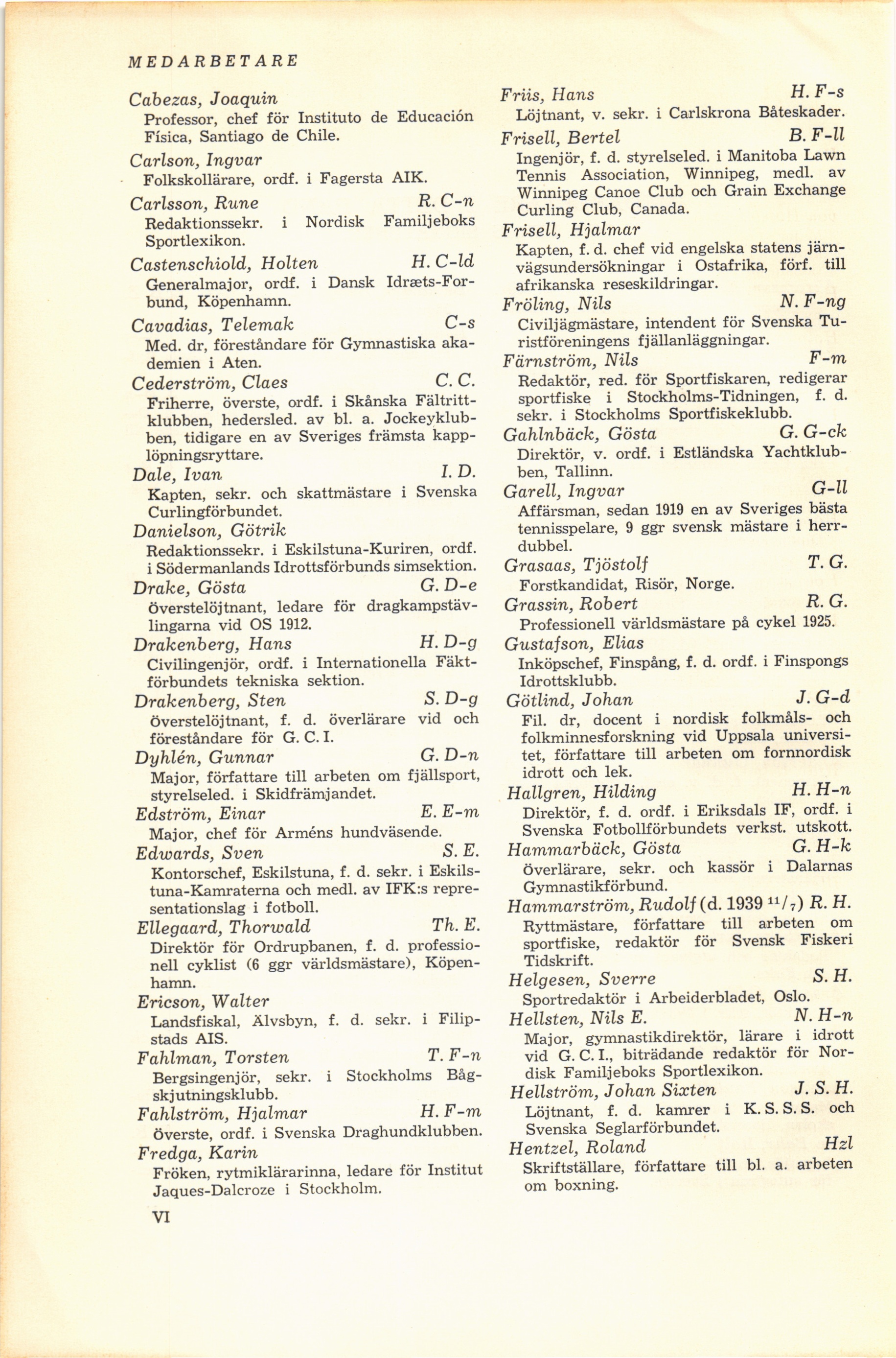 MEDARBETARE

Cabezas, Joaquin
Professor, chef för Instituto de Educación Física, Santiago de Chile.

Carlson, Ingvar
Folkskollärare, ordf. i Fagersta AIK.

Carlsson, Rune R. C-n
Redaktionssekr. i Nordisk Familjeboks Sportlexikon.

Castenschiold, Holten H. C-ld
Generalmajor, ordf. i Dansk Idræts-Forbund, Köpenhamn.

Cavadias, Telemak C-s
Med. dr, föreståndare för Gymnastiska akademien i Aten.

Cederström, Claes C. C.
Friherre, överste, ordf. i Skånska Fältrittklubben, hedersled. av bl. a. Jockeyklubben, tidigare en av Sveriges främsta kapplöpningsryttare.

Dale, Ivan I. D.
Kapten, sekr. och skattmästare i Svenska Curlingförbundet.

Danielson, Götrik
Redaktionssekr. i Eskilstuna-Kuriren, ordf. i Södermanlands Idrottsförbunds simsektion.

Drake, Gösta G. D-e
Överstelöjtnant, ledare för dragkampstävlingarna vid OS 1912.

Drakenberg, Hans H. D-g
Civilingenjör, ordf. i Internationella Fäktförbundets tekniska sektion.

Drakenberg, Sten S. D-g
Överstelöjtnant, f. d. överlärare vid och föreståndare för G. C. I.

Dyhlén, Gunnar G. D-n
Major, författare till arbeten om fjällsport, styrelseled. i Skidfrämjandet.

Edström, Einar E. E-m
Major, chef för Arméns hundväsende.

Edwards, Sven S. E.
Kontorschef, Eskilstuna, f. d. sekr. i Eskilstuna-Kamraterna och medl. av IFK:s representationslag i fotboll.

Ellegaard, Thorwald Th. E.
Direktör för Ordrupbanen, f. d. professionell cyklist (6 ggr världsmästare), Köpenhamn.

Ericson, Walter
Landsfiskal, Älvsbyn, f. d. sekr. i Filipstads AIS.

Fahlman, Torsten T. F-n
Bergsingenjör, sekr. i Stockholms Bågskjutningsklubb.

Fahlström, Hjalmar H. F-m
Överste, ordf. i Svenska Draghundklubben.

Fredga, Karin
Fröken, rytmiklärarinna, ledare för Institut Jaques-Dalcroze i Stockholm.

VI

Friis, Hans H. F-s
Löjtnant, v. sekr. i Carlskrona Båteskader.

Frisell, Bertel B. F-ll
Ingenjör, f. d. styrelseled. i Manitoba Lawn Tennis Association, Winnipeg, medl. av Winnipeg Canoe Club och Grain Exchange Curling Club, Canada.

Frisell, Hjalmar
Kapten, f. d. chef vid engelska statens järnvägsundersökningar i Ostafrika, förf. till afrikanska reseskildringar.

Fröling, Nils N. F-ng
Civiljägmästare, intendent för Svenska Turistföreningens fjällanläggningar.

Färnström, Nils F-m
Redaktör, red. för Sportfiskaren, redigerar sportfiske i Stockholms-Tidningen, f. d. sekr. i Stockholms Sportfiskeklubb.

Gahlnbäck, Gösta G. G-ck
Direktör, v. ordf. i Estländska Yachtklubben, Tallinn.

Garell, Ingvar G-ll
Affärsman, sedan 1919 en av Sveriges bästa tennisspelare, 9 ggr svensk mästare i herrdubbel.

Grasaas, Tjöstolf T. G.
Forstkandidat, Risör, Norge.

Grassin, Robert R. G.
Professionell världsmästare på cykel 1925.

Gustafson, Elias
Inköpschef, Finspång, f. d. ordf. i Finspongs Idrottsklubb.

Götlind, Johan J. G-d
Fil. dr, docent i nordisk folkmåls- och folkminnesforskning vid Uppsala universitet, författare till arbeten om fornnordisk idrott och lek.

Hallgren, Hilding H. H-n
Direktör, f. d. ordf. i Eriksdals IF, ordf. i Svenska Fotbollförbundets verkst. utskott.

Hammarbäck, Gösta G. H-k
Överlärare, sekr. och kassör i Dalarnas Gymnastikförbund.

Hammarström, Rudolf (d. 1939 $^{11}/_{7}$) R. H.
Ryttmästare, författare till arbeten om sportfiske, redaktör för Svensk Fiskeri Tidskrift.

Helgesen, Sverre S. H.
Sportredaktör i Arbeiderbladet, Oslo.

Hellsten, Nils E. N. H-n
Major, gymnastikdirektör, lärare i idrott vid G. C. I., biträdande redaktör för Nordisk Familjeboks Sportlexikon.

Hellström, Johan Sixten J. S. H.
Löjtnant, f. d. kamrer i K. S. S. S. och Svenska Seglarförbundet.

Hentzel, Roland Hzl
Skriftställare, författare till bl. a. arbeten om boxning.